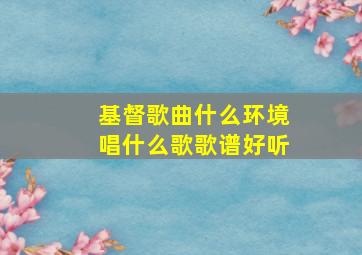 基督歌曲什么环境
唱什么歌歌谱好听